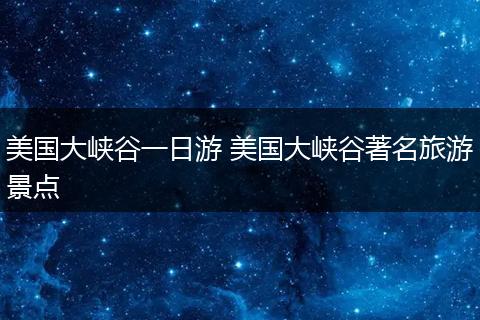 美国大峡谷一日游 美国大峡谷著名旅游景点